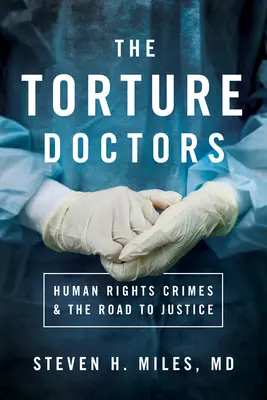 THE TORTURE DOCTORS

HUMAN RIGHTS CRIMES & THE ROAD TO JUSTICE

STEVEN H. MILES, MD